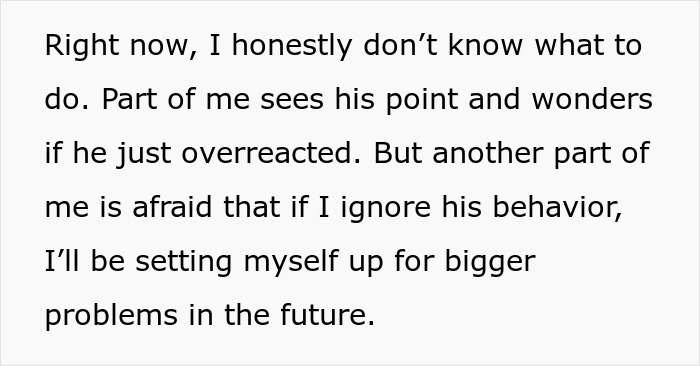 Right now, I honestly don’t know what to do. Part of me sees his point and wonders if he just overreacted. But another part of me is afraid that if I ignore his behavior, I’ll be setting myself up for bigger problems in the future.